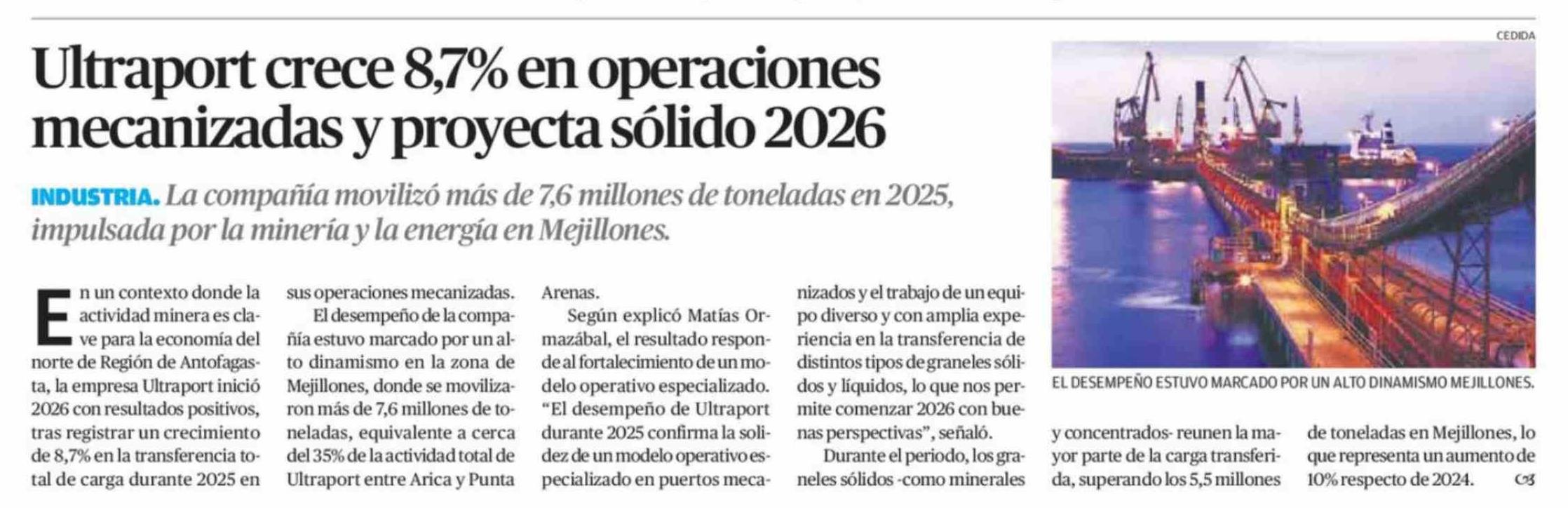 Ultraport crece 8,7% en operaciones mecanizadas y proyecta sólido 2026

INDUSTRIA. La compañía movilizó más de 7,6 millones de toneladas en 2025, impulsada por la minería y la energía en Mejillones.

En un contexto donde la actividad minera es clave para la economía del norte de Región de Antofagasta, la empresa Ultraport inició 2026 con resultados positivos, tras registrar un crecimiento de 8,7% en la transferencia total de carga durante 2025 en sus operaciones mecanizadas.

El desempeño de la compañía estuvo marcado por un alto dinamismo en la zona de Mejillones, donde se movilizaron más de 7,6 millones de toneladas, equivalente a cerca del 35% de la actividad total de Ultraport entre Arica y Punta Arenas.

Según explicó Matías Ormazábal, el resultado responde al fortalecimiento de un modelo operativo especializado. "El desempeño de Ultraport durante 2025 confirma la solidez de un modelo operativo especializado en puertos mecanizados y el trabajo de un equipo diverso y con amplia experiencia en la transferencia de distintos tipos de graneles sólidos y líquidos, lo que nos permite comenzar 2026 con buenas perspectivas", señaló.

Durante el periodo, los graneles sólidos -como minerales y concentrados- reunen la mayor parte de la carga transferida, superando los 5,5 millones de toneladas en Mejillones, lo que representa un aumento de 10% respecto de 2024.

CEDIDA

EL DESEMPEÑO ESTUVO MARCADO POR UN ALTO DINAMISMO MEJILLONES.